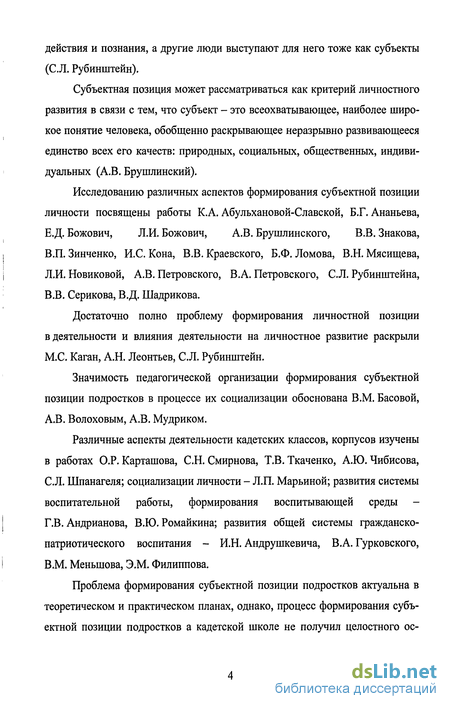 действия и познания, а другие люди выступают для него тоже как субъекты (С.Л. Рубинштейн).

Субъектная позиция может рассматриваться как критерий личностного развития в связи с тем, что субъект – это всеохватывающее, наиболее широкое понятие человека, обобщенно раскрывающее неразрывно развивающееся единство всех его качеств: природных, социальных, общественных, индивидуальных (А.В. Брушлинский).

Исследованию различных аспектов формирования субъектной позиции личности посвящены работы К.А. Абульхановой-Славской, Б.Г. Ананьева, Е.Д. Божович, Л.И. Божович, А.В. Брушлинского, В.В. Знакова, В.П. Зинченко, И.С. Кона, В.В. Краевского, Б.Ф. Ломова, В.Н. Мясищева, Л.И. Новиковой, А.В. Петровского, В.А. Петровского, С.Л. Рубинштейна, В.В. Серикова, В.Д. Шадрикова.

Достаточно полно проблему формирования личностной позиции в деятельности и влияния деятельности на личностное развитие раскрыли М.С. Каган, А.Н. Леонтьев, С.Л. Рубинштейн.

Значимость педагогической организации формирования субъектной позиции подростков в процессе их социализации обоснована В.М. Басовой, А.В. Волоховым, А.В. Мудриком.

Различные аспекты деятельности кадетских классов, корпусов изучены в работах О.Р. Карташова, С.Н. Смирнова, Т.В. Ткаченко, А.Ю. Чибисова, С.Л. Шпанагеля; социализации личности – Л.П. Марьиной; развития системы воспитательной работы, формирования воспитывающей среды – Г.В. Андрианова, В.Ю. Ромайкина; развития общей системы гражданско-патриотического воспитания – И.Н. Андрушкевича, В.А. Гурковского, В.М. Меньшова, Э.М. Филиппова.

Проблема формирования субъектной позиции подростков актуальна в теоретическом и практическом планах, однако, процесс формирования субъектной позиции подростков а кадетской школе не получил целостного ос-

4

dsLib.net
библиотека диссертаций